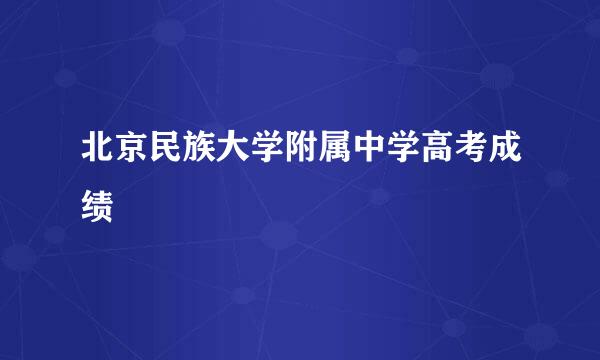 北京民族大学附属中学高考成绩